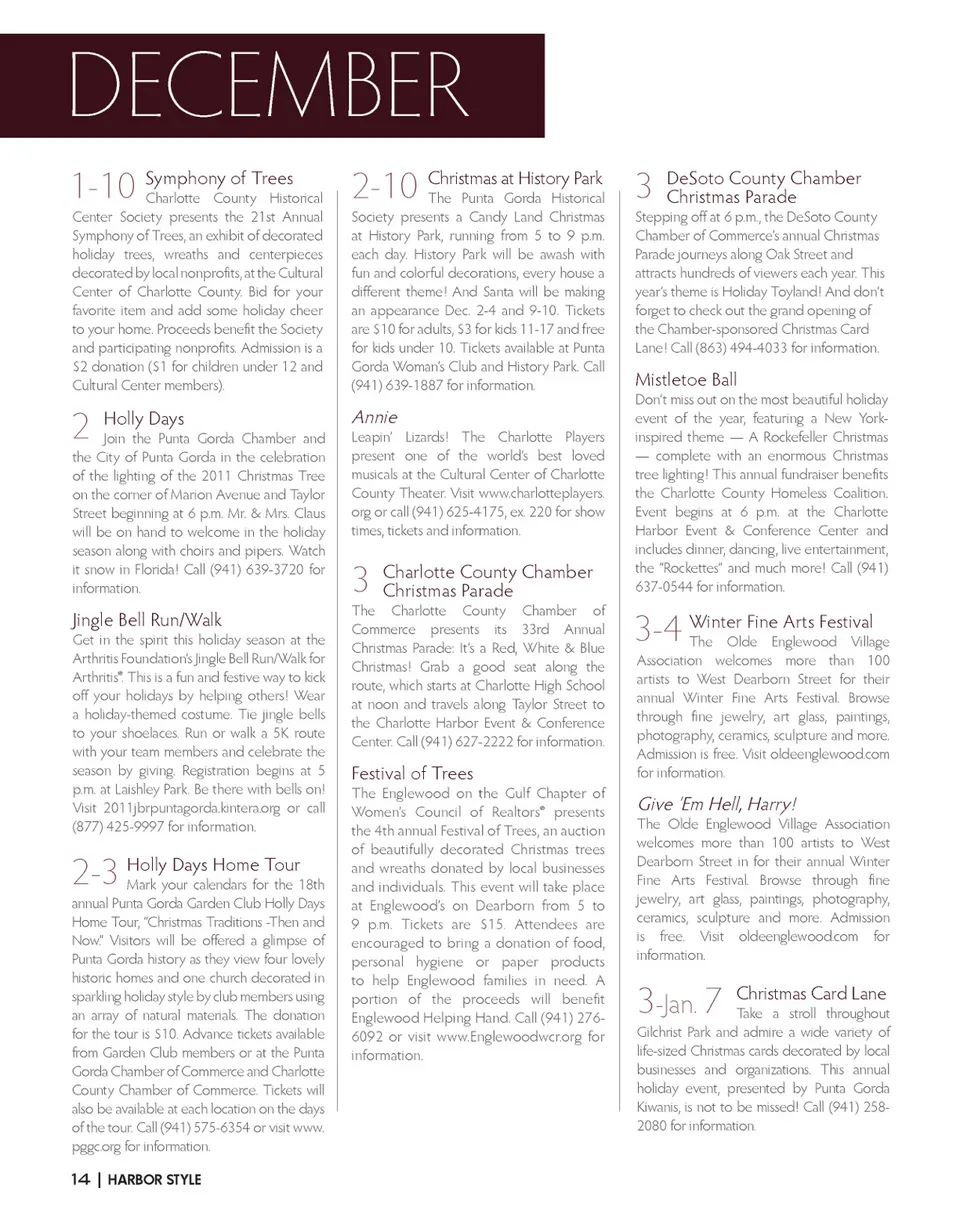 DECEMBER

1-10 Symphony of Trees
Charlotte County Historical Center Society presents the 21st Annual Symphony of Trees, an exhibit of decorated holiday trees, wreaths and centerpieces decorated by local nonprofits, at the Cultural Center of Charlotte County. Bid for your favorite item and add some holiday cheer to your home. Proceeds benefit the Society and participating nonprofits. Admission is a $2 donation ($1 for children under 12 and Cultural Center members).

2 Holly Days
Join the Punta Gorda Chamber and the City of Punta Gorda in the celebration of the lighting of the 2011 Christmas Tree on the corner of Marion Avenue and Taylor Street beginning at 6 p.m. Mr. & Mrs. Claus will be on hand to welcome in the holiday season along with choirs and pipers. Watch it snow in Florida! Call (941) 639-3720 for information.

Jingle Bell Run/Walk
Get in the spirit this holiday season at the Arthritis Foundation's Jingle Bell Run/Walk for Arthritis®. This is a fun and festive way to kick off your holidays by helping others! Wear a holiday-themed costume. Tie jingle bells to your shoelaces. Run or walk a 5K route with your team members and celebrate the season by giving. Registration begins at 5 p.m. at Laishley Park. Be there with bells on! Visit 2011jbrpuntagorda.kintera.org or call (877) 425-9997 for information.

2-3 Holly Days Home Tour
Mark your calendars for the 18th annual Punta Gorda Garden Club Holly Days Home Tour, "Christmas Traditions -Then and Now." Visitors will be offered a glimpse of Punta Gorda history as they view four lovely historic homes and one church decorated in sparkling holiday style by club members using an array of natural materials. The donation for the tour is $10. Advance tickets available from Garden Club members or at the Punta Gorda Chamber of Commerce and Charlotte County Chamber of Commerce. Tickets will also be available at each location on the days of the tour. Call (941) 575-6354 or visit www.pggc.org for information.

2-10 Christmas at History Park
The Punta Gorda Historical Society presents a Candy Land Christmas at History Park, running from 5 to 9 p.m. each day. History Park will be awash with fun and colorful decorations, every house a different theme! And Santa will be making an appearance Dec. 2-4 and 9-10. Tickets are $10 for adults, $3 for kids 11-17 and free for kids under 10. Tickets available at Punta Gorda Woman's Club and History Park. Call (941) 639-1887 for information.

Annie
Leapin' Lizards! The Charlotte Players present one of the world's best loved musicals at the Cultural Center of Charlotte County Theater. Visit www.charlotteplayers.org or call (941) 625-4175, ex. 220 for show times, tickets and information.

3 Charlotte County Chamber Christmas Parade
The Charlotte County Chamber of Commerce presents its 33rd Annual Christmas Parade: It's a Red, White & Blue Christmas! Grab a good seat along the route, which starts at Charlotte High School at noon and travels along Taylor Street to the Charlotte Harbor Event & Conference Center. Call (941) 627-2222 for information.

Festival of Trees
The Englewood on the Gulf Chapter of Women's Council of Realtors® presents the 4th annual Festival of Trees, an auction of beautifully decorated Christmas trees and wreaths donated by local businesses and individuals. This event will take place at Englewood's on Dearborn from 5 to 9 p.m. Tickets are $15. Attendees are encouraged to bring a donation of food, personal hygiene or paper products to help Englewood families in need. A portion of the proceeds will benefit Englewood Helping Hand. Call (941) 276-6092 or visit www.Englewoodwcr.org for information.

3 DeSoto County Chamber Christmas Parade
Stepping off at 6 p.m., the DeSoto County Chamber of Commerce's annual Christmas Parade journeys along Oak Street and attracts hundreds of viewers each year. This year's theme is Holiday Toyland! And don't forget to check out the grand opening of the Chamber-sponsored Christmas Card Lane! Call (863) 494-4033 for information.

Mistletoe Ball
Don't miss out on the most beautiful holiday event of the year, featuring a New York-inspired theme — A Rockefeller Christmas — complete with an enormous Christmas tree lighting! This annual fundraiser benefits the Charlotte County Homeless Coalition. Event begins at 6 p.m. at the Charlotte Harbor Event & Conference Center and includes dinner, dancing, live entertainment, the "Rockettes" and much more! Call (941) 637-0544 for information.

3-4 Winter Fine Arts Festival
The Olde Englewood Village Association welcomes more than 100 artists to West Dearborn Street for their annual Winter Fine Arts Festival. Browse through fine jewelry, art glass, paintings, photography, ceramics, sculpture and more. Admission is free. Visit oldeenglewood.com for information.

Give 'Em Hell, Harry!
The Olde Englewood Village Association welcomes more than 100 artists to West Dearborn Street in for their annual Winter Fine Arts Festival. Browse through fine jewelry, art glass, paintings, photography, ceramics, sculpture and more. Admission is free. Visit oldeenglewood.com for information.

3-Jan. 7 Christmas Card Lane
Take a stroll throughout Gilchrist Park and admire a wide variety of life-sized Christmas cards decorated by local businesses and organizations. This annual holiday event, presented by Punta Gorda Kiwanis, is not to be missed! Call (941) 258-2080 for information.

14 | HARBOR STYLE